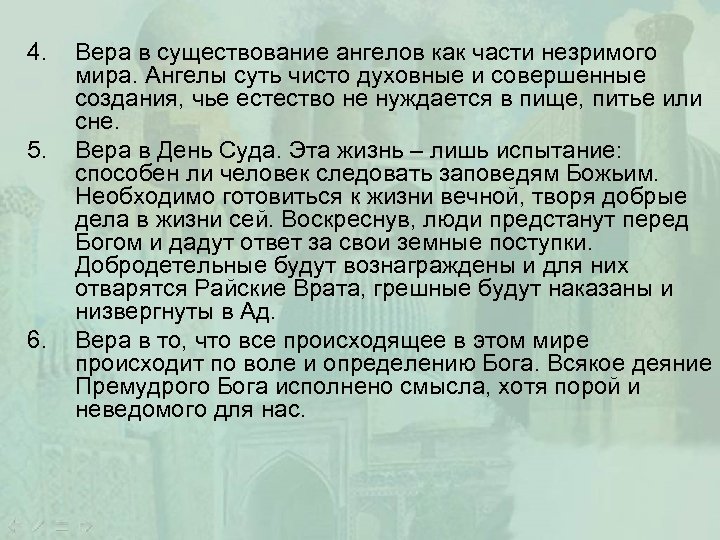 4. Вера в существование ангелов как части незримого мира. Ангелы суть чисто духовные и совершенные создания, чье естество не нуждается в пище, питье или сне.

5. Вера в День Суда. Эта жизнь – лишь испытание: способен ли человек следовать заповедям Божьим. Необходимо готовиться к жизни вечной, творя добрые дела в жизни сей. Воскреснув, люди предстанут перед Богом и дадут ответ за свои земные поступки. Добродетельные будут вознаграждены и для них отварятся Райские Врата, грешные будут наказаны и низвергнуты в Ад.

6. Вера в то, что все происходящее в этом мире происходит по воле и определению Бога. Всякое деяние Премудрого Бога исполнено смысла, хотя порой и неведомого для нас.